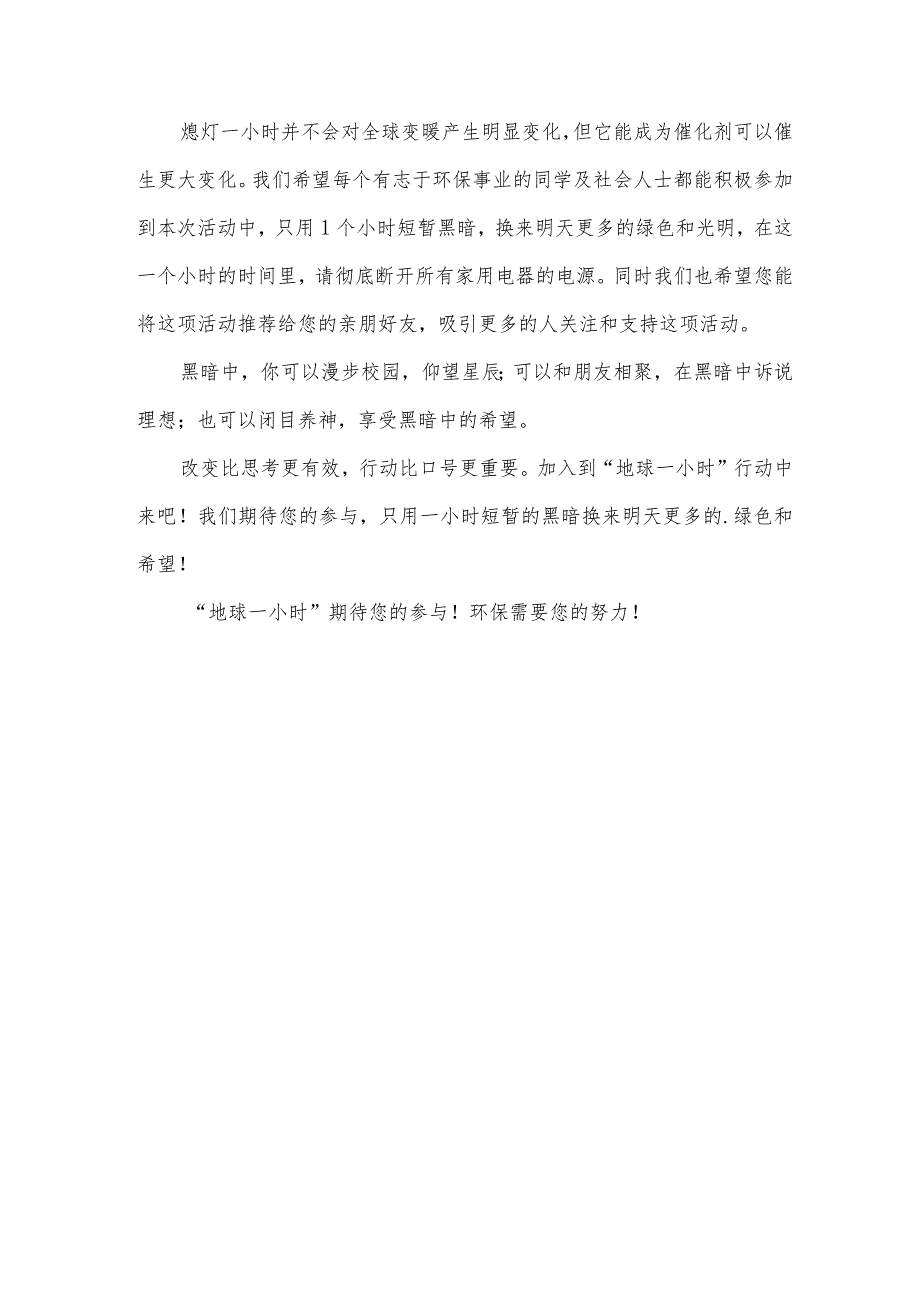 熄灯一小时并不会对全球变暖产生明显变化,但它能成为催化剂可以催生更大变化。我们希望每个有志于环保事业的同学及社会人士都能积极参加到本次活动中，只用1个小时短暂黑暗，换来明天更多的绿色和光明，在这一个小时的时间里，请彻底断开所有家用电器的电源。同时我们也希望您能将这项活动推荐给您的亲朋好友，吸引更多的人关注和支持这项活动。

黑暗中，你可以漫步校园，仰望星辰;可以和朋友相聚，在黑暗中诉说理想；也可以闭目养神，享受黑暗中的希望。

改变比思考更有效，行动比口号更重要。加入到“地球一小时”行动中来吧！我们期待您的参与，只用一小时短暂的黑暗换来明天更多的.绿色和希望！

“地球一小时”期待您的参与！环保需要您的努力！